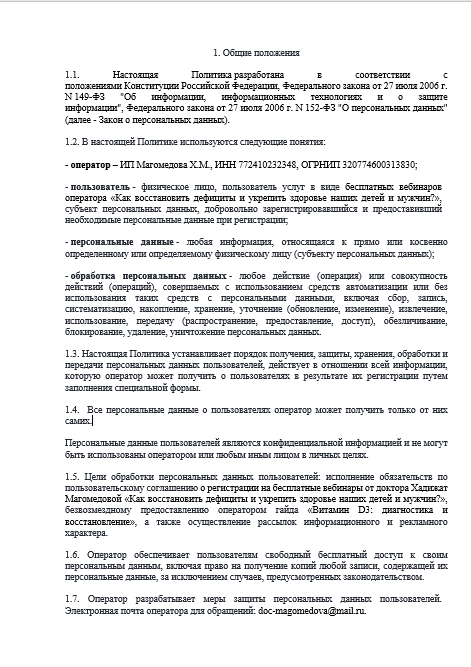 1. Общие положения

1.1. Настоящая Политика разработана в соответствии с положениями Конституции Российской Федерации, Федерального закона от 27 июля 2006 г. N 149-ФЗ "Об информации, информационных технологиях и о защите информации", Федерального закона от 27 июля 2006 г. N 152-ФЗ "О персональных данных" (далее - Закон о персональных данных).

1.2. В настоящей Политике используются следующие понятия:

- оператор – ИП Магомедова Х.М., ИНН 772410232348, ОГРНИП 320774600313830;

- пользователь - физическое лицо, пользователь услуг в виде бесплатных вебинаров оператора «Как восстановить дефициты и укрепить здоровье наших детей и мужчин?», субъект персональных данных, добровольно зарегистрировавшийся и предоставивший необходимые персональные данные при регистрации;

- персональные данные - любая информация, относящаяся к прямо или косвенно определенному или определяемому физическому лицу (субъекту персональных данных);

- обработка персональных данных - любое действие (операция) или совокупность действий (операций), совершаемых с использованием средств автоматизации или без использования таких средств с персональными данными, включая сбор, запись, систематизацию, накопление, хранение, уточнение (обновление, изменение), извлечение, использование, передачу (распространение, предоставление, доступ), обезличивание, блокирование, удаление, уничтожение персональных данных.

1.3. Настоящая Политика устанавливает порядок получения, защиты, хранения, обработки и передачи персональных данных пользователей, действует в отношении всей информации, которую оператор может получить о пользователях в результате их регистрации путем заполнения специальной формы.

1.4. Все персональные данные о пользователях оператор может получить только от них самих.

Персональные данные пользователей являются конфиденциальной информацией и не могут быть использованы оператором или любым иным лицом в личных целях.

1.5. Цели обработки персональных данных пользователей: исполнение обязательств по пользовательскому соглашению о регистрации на бесплатные вебинары от доктора Хадижат Магомедовой «Как восстановить дефициты и укрепить здоровье наших детей и мужчин?», безвозмездному предоставлению оператором гайда «Витамин D3: диагностика и восстановление», а также осуществление рассылок информационного и рекламного характера.

1.6. Оператор обеспечивает пользователям свободный бесплатный доступ к своим персональным данным, включая право на получение копий любой записи, содержащей их персональные данные, за исключением случаев, предусмотренных законодательством.

1.7. Оператор разрабатывает меры защиты персональных данных пользователей. Электронная почта оператора для обращений: doc-magomedova@mail.ru.